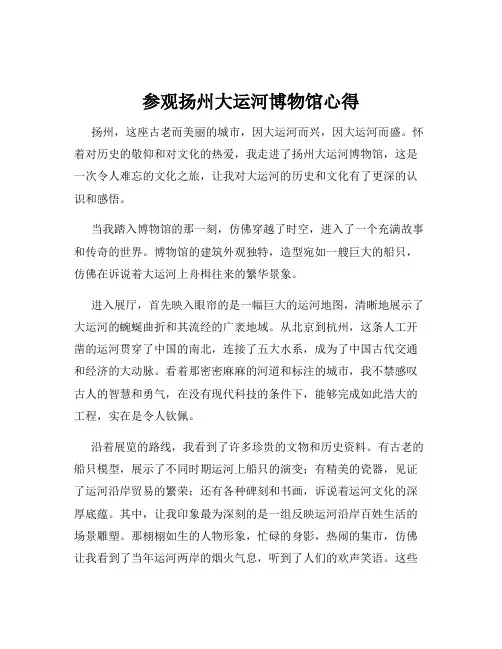 参观扬州大运河博物馆心得

扬州，这座古老而美丽的城市，因大运河而兴，因大运河而盛。怀着对历史的敬仰和对文化的热爱，我走进了扬州大运河博物馆，这是一次令人难忘的文化之旅，让我对大运河的历史和文化有了更深的认识和感悟。

当我踏入博物馆的那一刻，仿佛穿越了时空，进入了一个充满故事和传奇的世界。博物馆的建筑外观独特，造型宛如一艘巨大的船只，仿佛在诉说着大运河上舟楫往来的繁华景象。

进入展厅，首先映入眼帘的是一幅巨大的运河地图，清晰地展示了大运河的蜿蜒曲折和其流经的广袤地域。从北京到杭州，这条人工开凿的运河贯穿了中国的南北，连接了五大水系，成为了中国古代交通和经济的大动脉。看着那密密麻麻的河道和标注的城市，我不禁感叹古人的智慧和勇气，在没有现代科技的条件下，能够完成如此浩大的工程，实在是令人钦佩。

沿着展览的路线，我看到了许多珍贵的文物和历史资料。有古老的船只模型，展示了不同时期运河上船只的演变；有精美的瓷器，见证了运河沿岸贸易的繁荣；还有各种碑刻和书画，诉说着运河文化的深厚底蕴。其中，让我印象最为深刻的是一组反映运河沿岸百姓生活的场景雕塑。那栩栩如生的人物形象，忙碌的身影，热闹的集市，仿佛让我看到了当年运河两岸的烟火气息，听到了人们的欢声笑语。这些